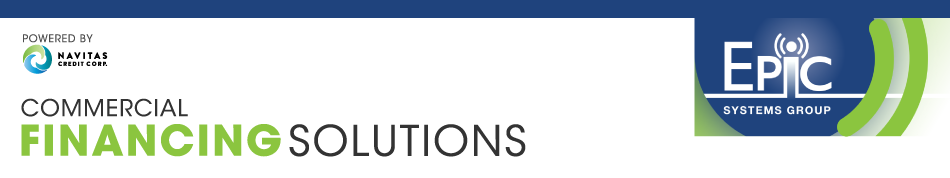 POWERED BY
NAVITAS
CREDIT CORP.

COMMERCIAL
FINANCING SOLUTIONS

EPIC
SYSTEMS GROUP